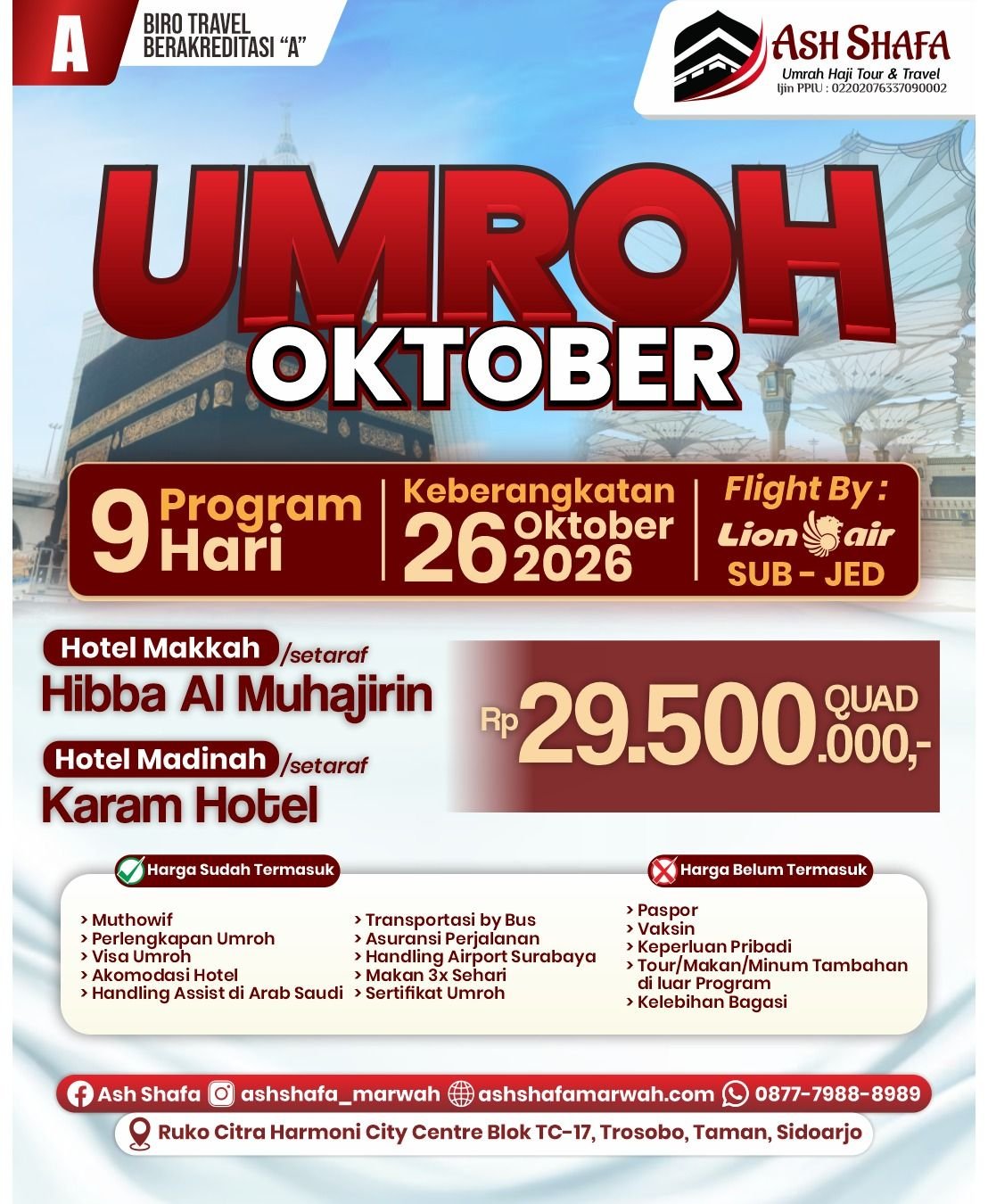 A BIRO TRAVEL BERAKREDITASI "A"

ASH SHAFA
Umrah Haji Tour & Travel
Ijin PPIU : 02202076337090002

UMROH
OKTOBER

9 Program Hari

Keberangkatan
26 Oktober 2026

Flight By :
Lion air
SUB - JED

Hotel Makkah /setaraf
Hibba Al Muhajirin

Hotel Madinah /setaraf
Karam Hotel

Rp 29.500.000,- QUAD

Harga Sudah Termasuk
> Muthowif
> Perlengkapan Umroh
> Visa Umroh
> Akomodasi Hotel
> Handling Assist di Arab Saudi
> Transportasi by Bus
> Asuransi Perjalanan
> Handling Airport Surabaya
> Makan 3x Sehari
> Sertifikat Umroh

Harga Belum Termasuk
> Paspor
> Vaksin
> Keperluan Pribadi
> Tour/Makan/Minum Tambahan di luar Program
> Kelebihan Bagasi

Ash Shafa ashshafa_marwah ashshafamarwah.com 0877-7988-8989
Ruko Citra Harmoni City Centre Blok TC-17, Trosobo, Taman, Sidoarjo